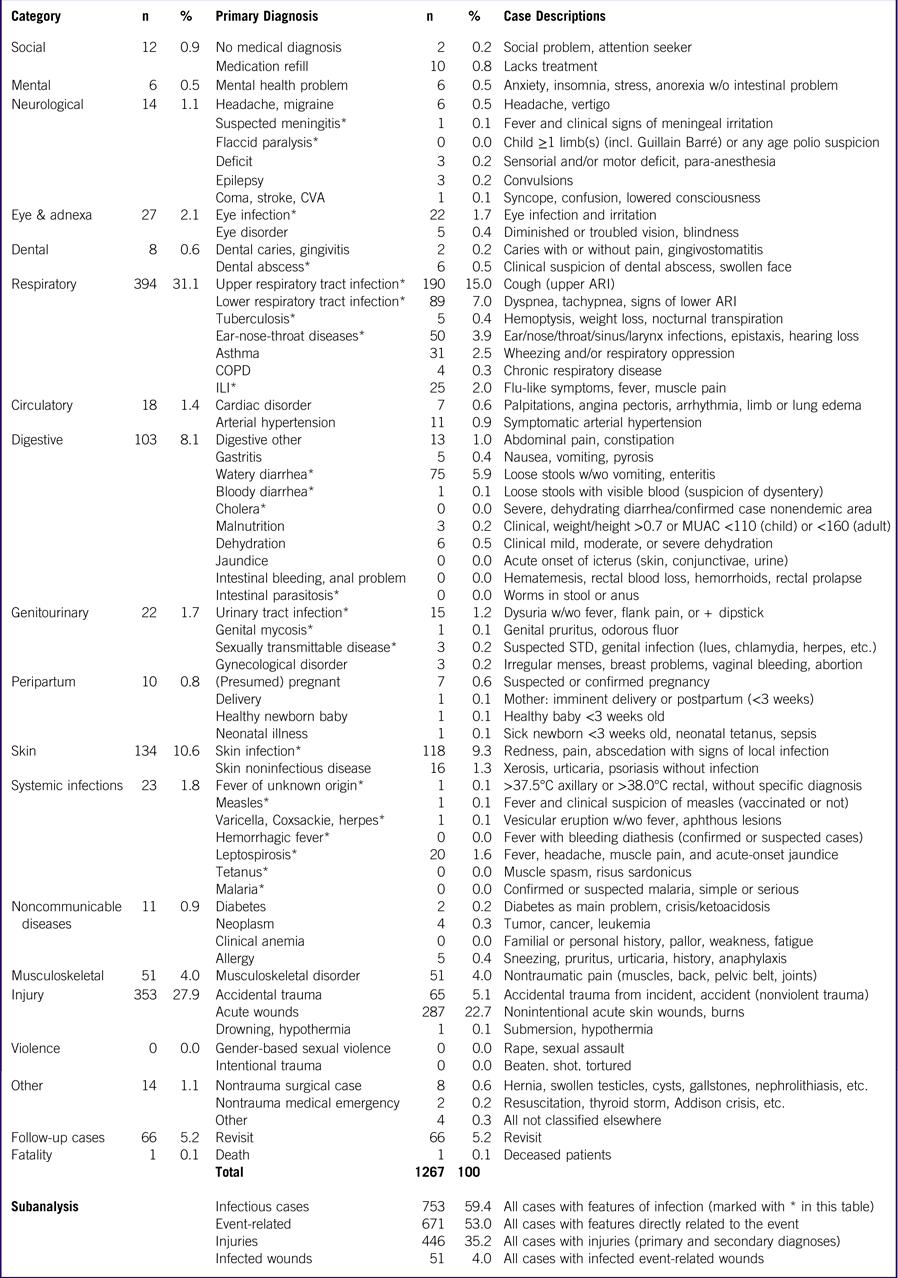 | Category | n | % | Primary Diagnosis | n | % | Case Descriptions |
|---|---|---|---|---|---|---|
| Social | 12 | 0.9 | No medical diagnosis | 2 | 0.2 | Social problem, attention seeker |
| | | | Medication refill | 10 | 0.8 | Lacks treatment |
| Mental | 6 | 0.5 | Mental health problem | 6 | 0.5 | Anxiety, insomnia, stress, anorexia w/o intestinal problem |
| Neurological | 14 | 1.1 | Headache, migraine | 6 | 0.5 | Headache, vertigo |
| | | | Suspected meningitis* | 1 | 0.1 | Fever and clinical signs of meningeal irritation |
| | | | Flaccid paralysis* | 0 | 0.0 | Child $\geq$1 limb(s) (incl. Guillain Barré) or any age polio suspicion |
| | | | Deficit | 3 | 0.2 | Sensorial and/or motor deficit, para-anesthesia |
| | | | Epilepsy | 3 | 0.2 | Convulsions |
| | | | Coma, stroke, CVA | 1 | 0.1 | Syncope, confusion, lowered consciousness |
| Eye & adnexa | 27 | 2.1 | Eye infection* | 22 | 1.7 | Eye infection and irritation |
| | | | Eye disorder | 5 | 0.4 | Diminished or troubled vision, blindness |
| Dental | 8 | 0.6 | Dental caries, gingivitis | 2 | 0.2 | Caries with or without pain, gingivostomatitis |
| | | | Dental abscess* | 6 | 0.5 | Clinical suspicion of dental abscess, swollen face |
| Respiratory | 394 | 31.1 | Upper respiratory tract infection* | 190 | 15.0 | Cough (upper ARI) |
| | | | Lower respiratory tract infection* | 89 | 7.0 | Dyspnea, tachypnea, signs of lower ARI |
| | | | Tuberculosis* | 5 | 0.4 | Hemoptysis, weight loss, nocturnal transpiration |
| | | | Ear-nose-throat diseases* | 50 | 3.9 | Ear/nose/throat/sinus/larynx infections, epistaxis, hearing loss |
| | | | Asthma | 31 | 2.5 | Wheezing and/or respiratory oppression |
| | | | COPD | 4 | 0.3 | Chronic respiratory disease |
| | | | ILI* | 25 | 2.0 | Flu-like symptoms, fever, muscle pain |
| Circulatory | 18 | 1.4 | Cardiac disorder | 7 | 0.6 | Palpitations, angina pectoris, arrhythmia, limb or lung edema |
| | | | Arterial hypertension | 11 | 0.9 | Symptomatic arterial hypertension |
| Digestive | 103 | 8.1 | Digestive other | 13 | 1.0 | Abdominal pain, constipation |
| | | | Gastritis | 5 | 0.4 | Nausea, vomiting, pyrosis |
| | | | Watery diarrhea* | 75 | 5.9 | Loose stools w/wo vomiting, enteritis |
| | | | Bloody diarrhea* | 1 | 0.1 | Loose stools with visible blood (suspicion of dysentery) |
| | | | Cholera* | 0 | 0.0 | Severe, dehydrating diarrhea/confirmed case nonendemic area |
| | | | Malnutrition | 3 | 0.2 | Clinical, weight/height >0.7 or MUAC <110 (child) or <160 (adult) |
| | | | Dehydration | 6 | 0.5 | Clinical mild, moderate, or severe dehydration |
| | | | Jaundice | 0 | 0.0 | Acute onset of icterus (skin, conjunctivae, urine) |
| | | | Intestinal bleeding, anal problem | 0 | 0.0 | Hematemesis, rectal blood loss, hemorrhoids, rectal prolapse |
| | | | Intestinal parasitosis* | 0 | 0.0 | Worms in stool or anus |
| Genitourinary | 22 | 1.7 | Urinary tract infection* | 15 | 1.2 | Dysuria w/wo fever, flank pain, or + dipstick |
| | | | Genital mycosis* | 1 | 0.1 | Genital pruritus, odorous fluor |
| | | | Sexually transmittable disease* | 3 | 0.2 | Suspected STD, genital infection (lues, chlamydia, herpes, etc.) |
| | | | Gynecological disorder | 3 | 0.2 | Irregular menses, breast problems, vaginal bleeding, abortion |
| Peripartum | 10 | 0.8 | (Presumed) pregnant | 7 | 0.6 | Suspected or confirmed pregnancy |
| | | | Delivery | 1 | 0.1 | Mother: imminent delivery or postpartum (<3 weeks) |
| | | | Healthy newborn baby | 1 | 0.1 | Healthy baby <3 weeks old |
| | | | Neonatal illness | 1 | 0.1 | Sick newborn <3 weeks old, neonatal tetanus, sepsis |
| Skin | 134 | 10.6 | Skin infection* | 118 | 9.3 | Redness, pain, abscedation with signs of local infection |
| | | | Skin noninfectious disease | 16 | 1.3 | Xerosis, urticaria, psoriasis without infection |
| Systemic infections | 23 | 1.8 | Fever of unknown origin* | 1 | 0.1 | >37.5°C axillary or >38.0°C rectal, without specific diagnosis |
| | | | Measles* | 1 | 0.1 | Fever and clinical suspicion of measles (vaccinated or not) |
| | | | Varicella, Coxsackie, herpes* | 1 | 0.1 | Vesicular eruption w/wo fever, aphthous lesions |
| | | | Hemorrhagic fever* | 0 | 0.0 | Fever with bleeding diathesis (confirmed or suspected cases) |
| | | | Leptospirosis* | 20 | 1.6 | Fever, headache, muscle pain, and acute-onset jaundice |
| | | | Tetanus* | 0 | 0.0 | Muscle spasm, risus sardonicus |
| | | | Malaria* | 0 | 0.0 | Confirmed or suspected malaria, simple or serious |
| Noncommunicable diseases | 11 | 0.9 | Diabetes | 2 | 0.2 | Diabetes as main problem, crisis/ketoacidosis |
| | | | Neoplasm | 4 | 0.3 | Tumor, cancer, leukemia |
| | | | Clinical anemia | 0 | 0.0 | Familial or personal history, pallor, weakness, fatigue |
| | | | Allergy | 5 | 0.4 | Sneezing, pruritus, urticaria, history, anaphylaxis |
| Musculoskeletal | 51 | 4.0 | Musculoskeletal disorder | 51 | 4.0 | Nontraumatic pain (muscles, back, pelvic belt, joints) |
| Injury | 353 | 27.9 | Accidental trauma | 65 | 5.1 | Accidental trauma from incident, accident (nonviolent trauma) |
| | | | Acute wounds | 287 | 22.7 | Nonintentional acute skin wounds, burns |
| | | | Drowning, hypothermia | 1 | 0.1 | Submersion, hypothermia |
| Violence | 0 | 0.0 | Gender-based sexual violence | 0 | 0.0 | Rape, sexual assault |
| | | | Intentional trauma | 0 | 0.0 | Beaten. shot. tortured |
| Other | 14 | 1.1 | Nontrauma surgical case | 8 | 0.6 | Hernia, swollen testicles, cysts, gallstones, nephrolithiasis, etc. |
| | | | Nontrauma medical emergency | 2 | 0.2 | Resuscitation, thyroid storm, Addison crisis, etc. |
| | | | Other | 4 | 0.3 | All not classified elsewhere |
| Follow-up cases | 66 | 5.2 | Revisit | 66 | 5.2 | Revisit |
| Fatality | 1 | 0.1 | Death | 1 | 0.1 | Deceased patients |
| | | | **Total** | **1267** | **100** | |
| **Subanalysis** | | | Infectious cases | 753 | 59.4 | All cases with features of infection (marked with * in this table) |
| | | | Event-related | 671 | 53.0 | All cases with features directly related to the event |
| | | | Injuries | 446 | 35.2 | All cases with injuries (primary and secondary diagnoses) |
| | | | Infected wounds | 51 | 4.0 | All cases with infected event-related wounds |